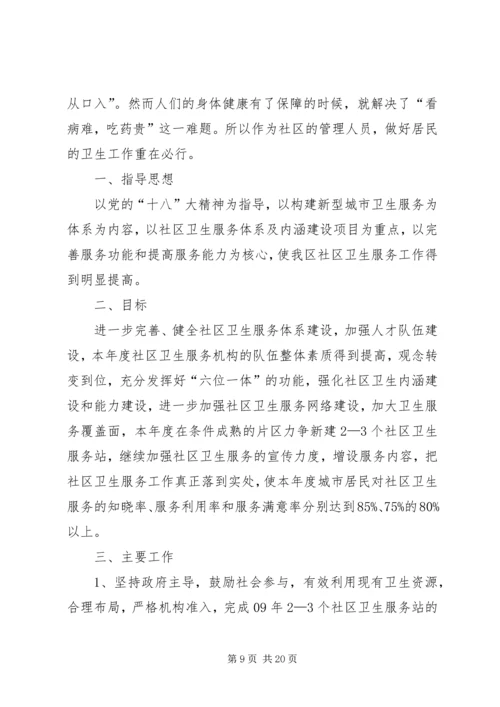 从口入”。然而人们的身体健康有了保障的时候，就解决了“看病难，吃药贵”这一难题。所以作为社区的管理人员，做好居民的卫生工作重在必行。

一、指导思想

以党的“十八”大精神为指导，以构建新型城市卫生服务为体系为内容，以社区卫生服务体系及内涵建设项目为重点，以完善服务功能和提高服务能力为核心，使我区社区卫生服务工作得到明显提高。

二、目标

进一步完善、健全社区卫生服务体系建设，加强人才队伍建设，本年度社区卫生服务机构的队伍整体素质得到提高，观念转变到位，充分发挥好“六位一体”的功能，强化社区卫生内涵建设和能力建设，进一步加强社区卫生服务网络建设，加大卫生服务覆盖面，本年度在条件成熟的片区力争新建2—3个社区卫生服务站，继续加强社区卫生服务的宣传力度，增设服务内容，把社区卫生服务工作真正落到实处，使本年度城市居民对社区卫生服务的知晓率、服务利用率和服务满意率分别达到85%、75%的80%以上。

三、主要工作

1、坚持政府主导，鼓励社会参与，有效利用现有卫生资源，合理布局，严格机构准入，完成09年2—3个社区卫生服务站的

第9页 共20页